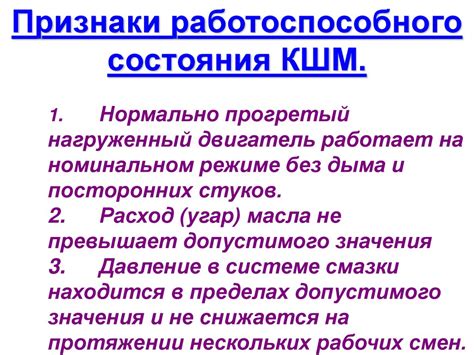 Признаки работоспособного состояния КШМ.

1. Нормально прогретый нагруженный двигатель работает на номинальном режиме без дыма и посторонних стуков.
2. Расход (угар) масла не превышает допустимого значения
3. Давление в системе смазки находится в пределах допустимого значения и не снижается на протяжении нескольких рабочих смен.